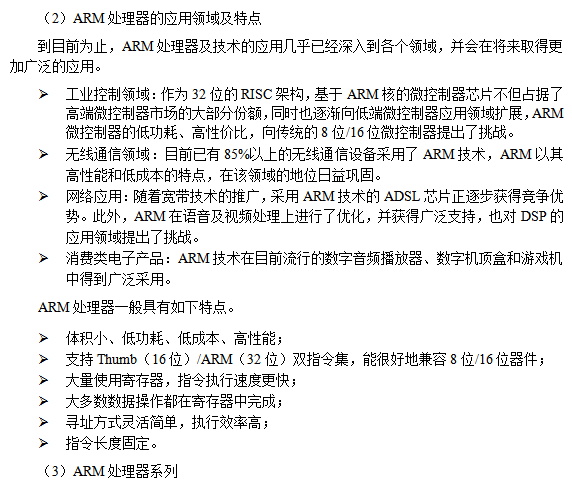 （2）ARM 处理器的应用领域及特点

到目前为止，ARM 处理器及技术的应用几乎已经深入到各个领域，并会在将来取得更加广泛的应用。

➢ 工业控制领域：作为 32 位的 RISC 架构，基于 ARM 核的微控制器芯片不但占据了高端微控制器市场的大部分份额，同时也逐渐向低端微控制器应用领域扩展，ARM 微控制器的低功耗、高性价比，向传统的 8 位/16 位微控制器提出了挑战。
➢ 无线通信领域：目前已有 85%以上的无线通信设备采用了 ARM 技术，ARM 以其高性能和低成本的特点，在该领域的地位日益巩固。
➢ 网络应用：随着宽带技术的推广，采用 ARM 技术的 ADSL 芯片正逐步获得竞争优势。此外，ARM 在语音及视频处理上进行了优化，并获得广泛支持，也对 DSP 的应用领域提出了挑战。
➢ 消费类电子产品：ARM 技术在目前流行的数字音频播放器、数字机顶盒和游戏机中得到广泛采用。

ARM 处理器一般具有如下特点。

➢ 体积小、低功耗、低成本、高性能；
➢ 支持 Thumb（16 位）/ARM（32 位）双指令集，能很好地兼容 8 位/16 位器件；
➢ 大量使用寄存器，指令执行速度更快；
➢ 大多数数据操作都在寄存器中完成；
➢ 寻址方式灵活简单，执行效率高；
➢ 指令长度固定。

（3）ARM 处理器系列